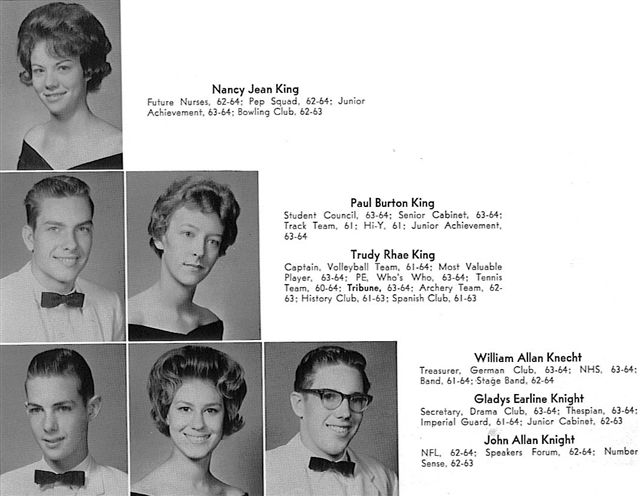 Nancy Jean King
Future Nurses, 62-64; Pep Squad, 62-64; Junior Achievement, 63-64; Bowling Club, 62-63

Paul Burton King
Student Council, 63-64; Senior Cabinet, 63-64; Track Team, 61; Hi-Y, 61; Junior Achievement, 63-64

Trudy Rhae King
Captain, Volleyball Team, 61-64; Most Valuable Player, 63-64; PE, Who's Who, 63-64; Tennis Team, 60-64; Tribune, 63-64; Archery Team, 62-63; History Club, 61-63; Spanish Club, 61-63

William Allan Knecht
Treasurer, German Club, 63-64; NHS, 63-64; Band, 61-64; Stage Band, 62-64

Gladys Earline Knight
Secretary, Drama Club, 63-64; Thespian, 63-64; Imperial Guard, 61-64; Junior Cabinet, 62-63

John Allan Knight
NFL, 62-64; Speakers Forum, 62-64; Number Sense, 62-63